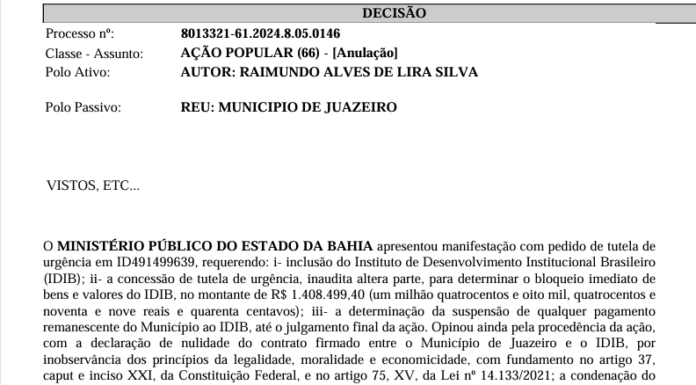 DECISÃO

Processo nº: 8013321-61.2024.8.05.0146
Classe - Assunto: AÇÃO POPULAR (66) - [Anulação]
Polo Ativo: AUTOR: RAIMUNDO ALVES DE LIRA SILVA

Polo Passivo: REU: MUNICIPIO DE JUAZEIRO

VISTOS, ETC...

O MINISTÉRIO PÚBLICO DO ESTADO DA BAHIA apresentou manifestação com pedido de tutela de urgência em ID491499639, requerendo: i- inclusão do Instituto de Desenvolvimento Institucional Brasileiro (IDIB); ii- a concessão de tutela de urgência, inaudita altera parte, para determinar o bloqueio imediato de bens e valores do IDIB, no montante de R$ 1.408.499,40 (um milhão quatrocentos e oito mil, quatrocentos e noventa e nove reais e quarenta centavos); iii- a determinação da suspensão de qualquer pagamento remanescente do Município ao IDIB, até o julgamento final da ação. Opinou ainda pela procedência da ação, com a declaração de nulidade do contrato firmado entre o Município de Juazeiro e o IDIB, por inobservância dos princípios da legalidade, moralidade e economicidade, com fundamento no artigo 37, caput e inciso XXI, da Constituição Federal, e no artigo 75, XV, da Lei nº 14.133/2021; a condenação do